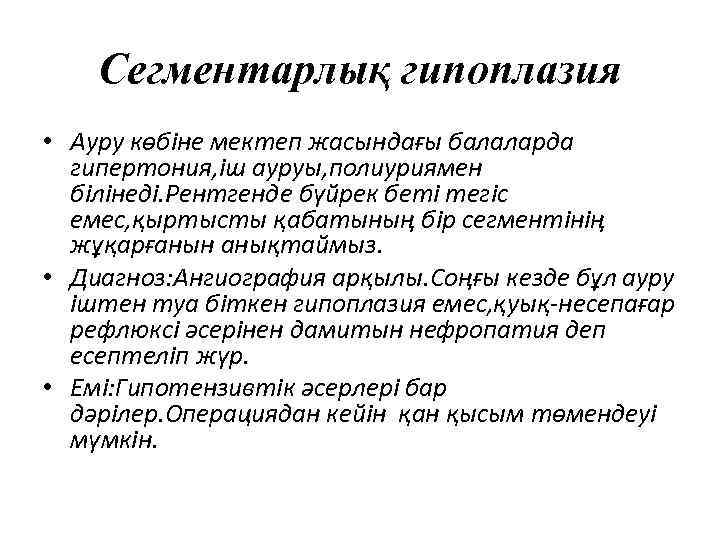 Сегментарлық гипоплазия

• Ауру көбіне мектеп жасындағы балаларда гипертония,іш ауруы,полиуриямен білінеді.Рентгенде бүйрек беті тегіс емес,қыртысты қабатының бір сегментінің жұқарғанын анықтаймыз.
• Диагноз:Ангиография арқылы.Соңғы кезде бұл ауру іштен туа біткен гипоплазия емес,қуық-несепағар рефлюксі әсерінен дамитын нефропатия деп есептеліп жүр.
• Емі:Гипотензивтік әсерлері бар дәрілер.Операциядан кейін қан қысым төмендеуі мүмкін.